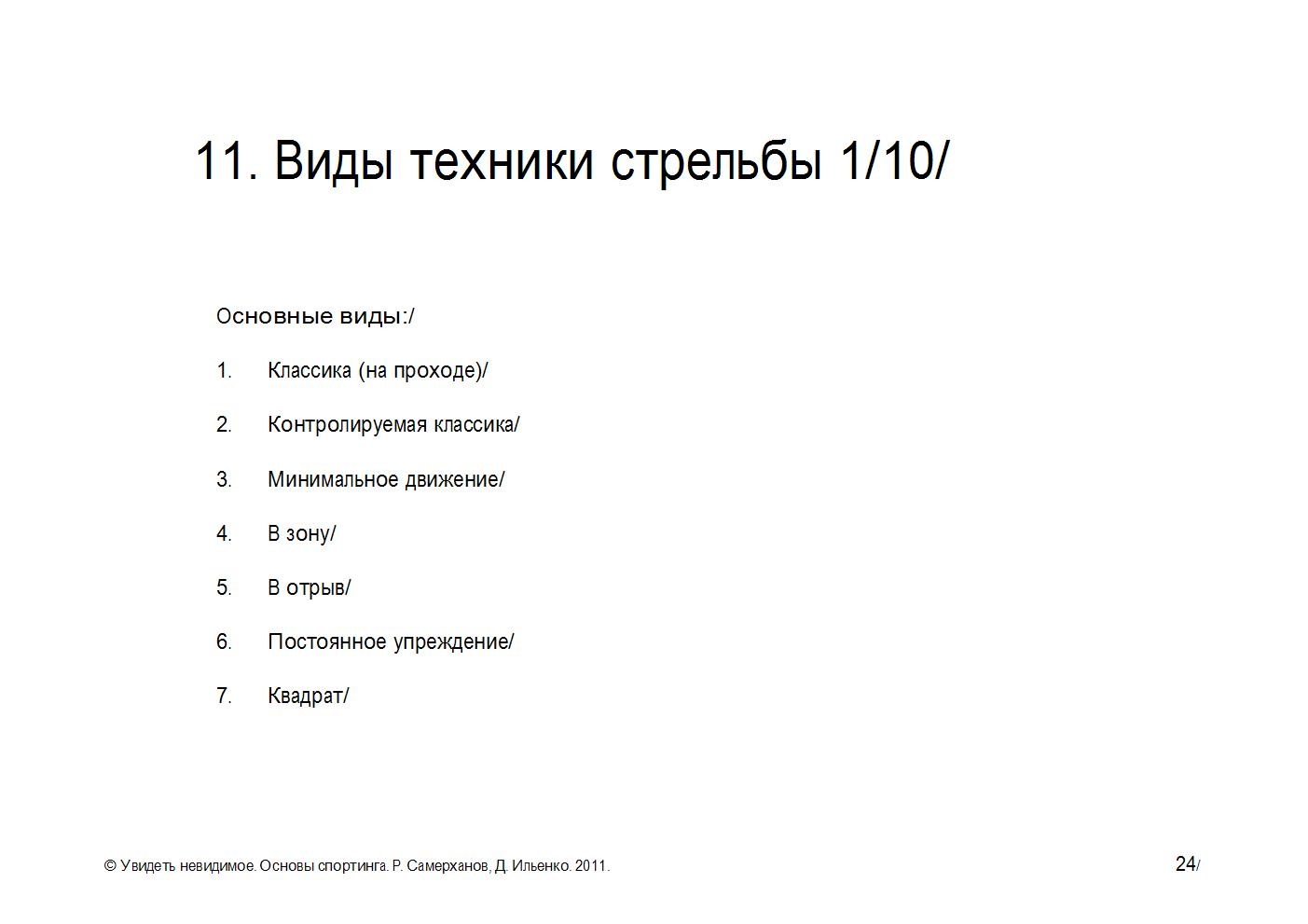 11. Виды техники стрельбы 1/10/

Основные виды:/

1. Классика (на проходе)/

2. Контролируемая классика/

3. Минимальное движение/

4. В зону/

5. В отрыв/

6. Постоянное упреждение/

7. Квадрат/

© Увидеть невидимое. Основы спортинга. Р. Самерханов, Д. Ильенко. 2011.

24/